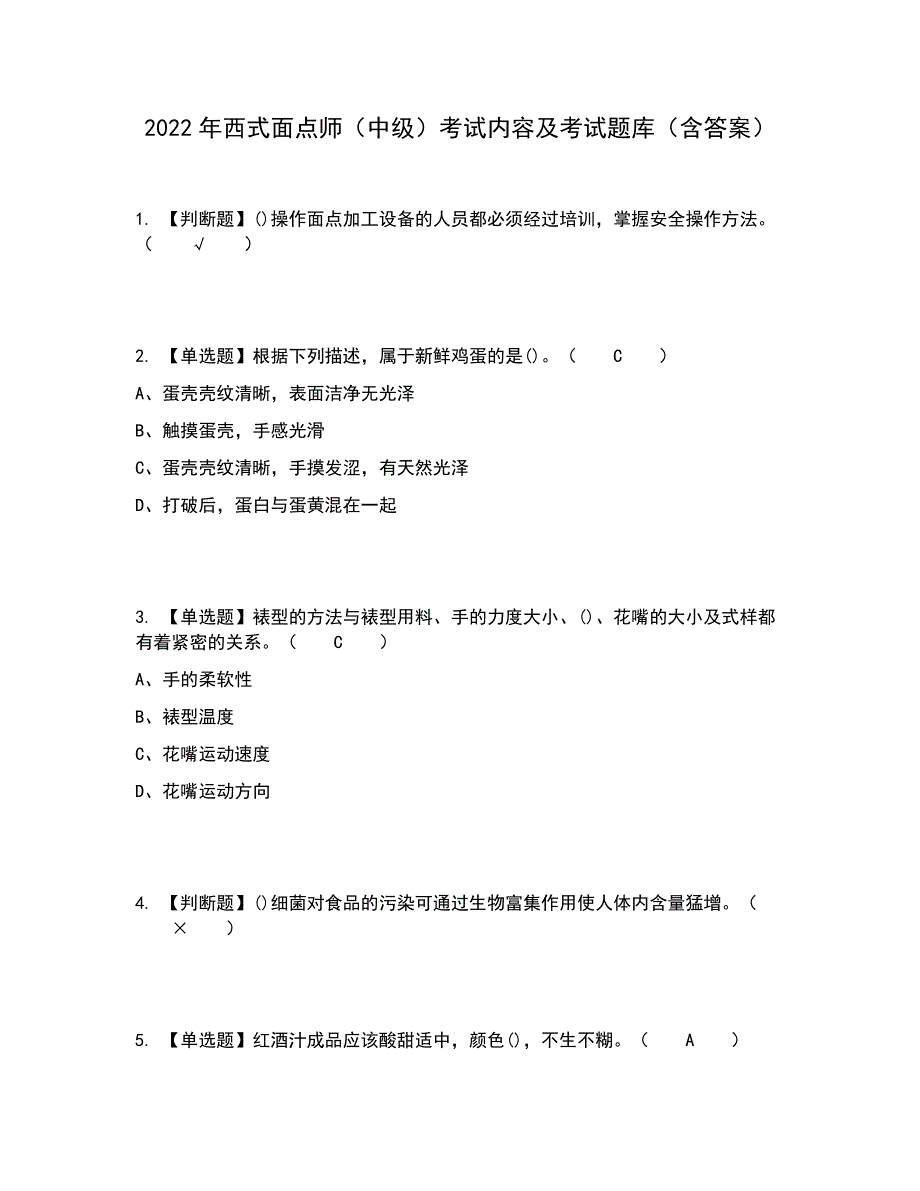 2022年西式面点师（中级）考试内容及考试题库（含答案）

1. 【判断题】()操作面点加工设备的人员都必须经过培训，掌握安全操作方法。（ √ ）

2. 【单选题】根据下列描述，属于新鲜鸡蛋的是()。（ C ）

A、蛋壳壳纹清晰，表面洁净无光泽

B、触摸蛋壳，手感光滑

C、蛋壳壳纹清晰，手摸发涩，有天然光泽

D、打破后，蛋白与蛋黄混在一起

3. 【单选题】裱型的方法与裱型用料、手的力度大小、()、花嘴的大小及式样都有着紧密的关系。（ C ）

A、手的柔软性

B、裱型温度

C、花嘴运动速度

D、花嘴运动方向

4. 【判断题】()细菌对食品的污染可通过生物富集作用使人体内含量猛增。（ × ）

5. 【单选题】红酒汁成品应该酸甜适中，颜色()，不生不糊。（ A ）